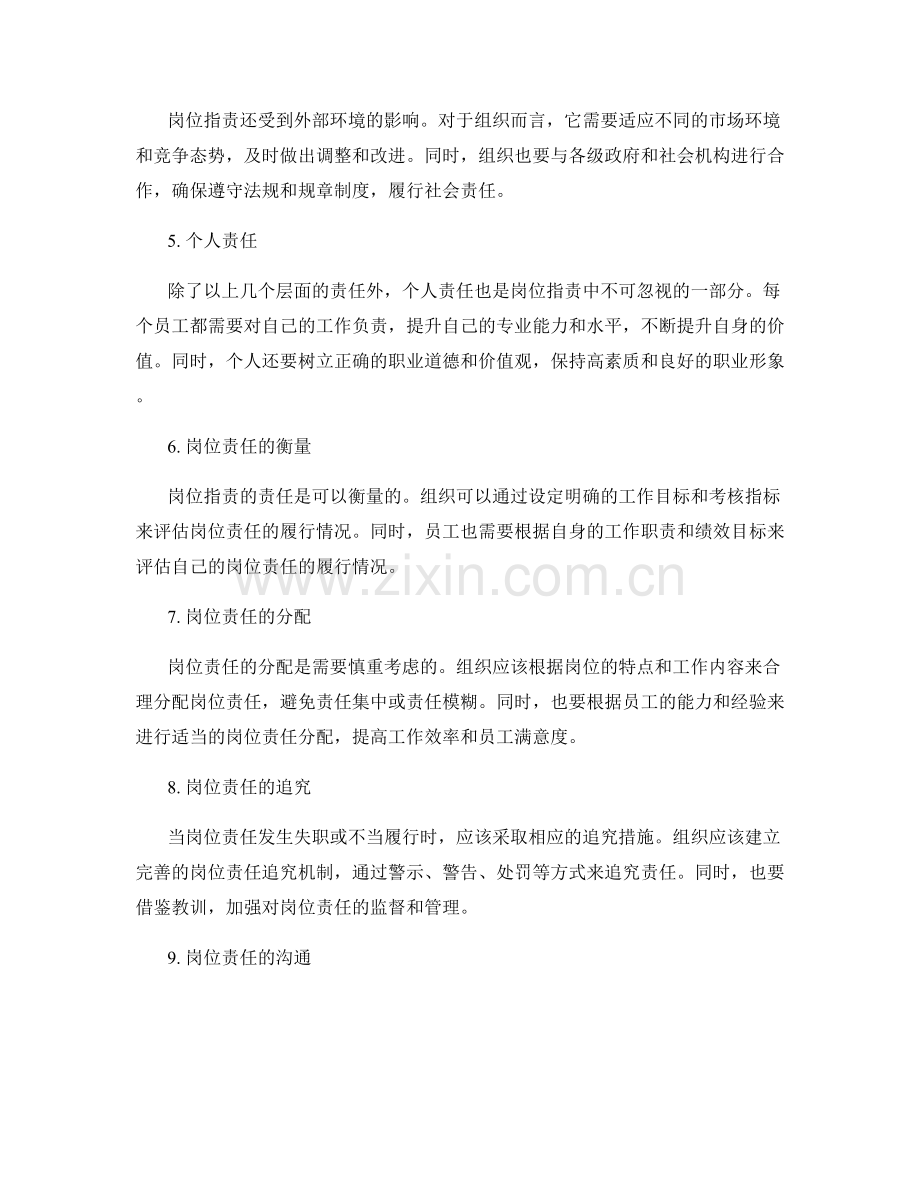 岗位指责还受到外部环境的影响。对于组织而言，它需要适应不同的市场环境和竞争态势，及时做出调整和改进。同时，组织也要与各级政府和社会机构进行合作，确保遵守法规和规章制度，履行社会责任。

5. 个人责任

除了以上几个层面的责任外，个人责任也是岗位指责中不可忽视的一部分。每个员工都需要对自己的工作负责，提升自己的专业能力和水平，不断提升自身的价值。同时，个人还要树立正确的职业道德和价值观，保持高素质和良好的职业形象。

6. 岗位责任的衡量

岗位指责的责任是可以衡量的。组织可以通过设定明确的工作目标和考核指标来评估岗位责任的履行情况。同时，员工也需要根据自身的工作职责和绩效目标来评估自己的岗位责任的履行情况。

www.zixin.com.cn

7. 岗位责任的分配

岗位责任的分配是需要慎重考虑的。组织应该根据岗位的特点和工作内容来合理分配岗位责任，避免责任集中或责任模糊。同时，也要根据员工的能力和经验来进行适当的岗位责任分配，提高工作效率和员工满意度。

8. 岗位责任的追究

当岗位责任发生失职或不当履行时，应该采取相应的追究措施。组织应该建立完善的岗位责任追究机制，通过警示、警告、处罚等方式来追究责任。同时，也要借鉴教训，加强对岗位责任的监督和管理。

9. 岗位责任的沟通